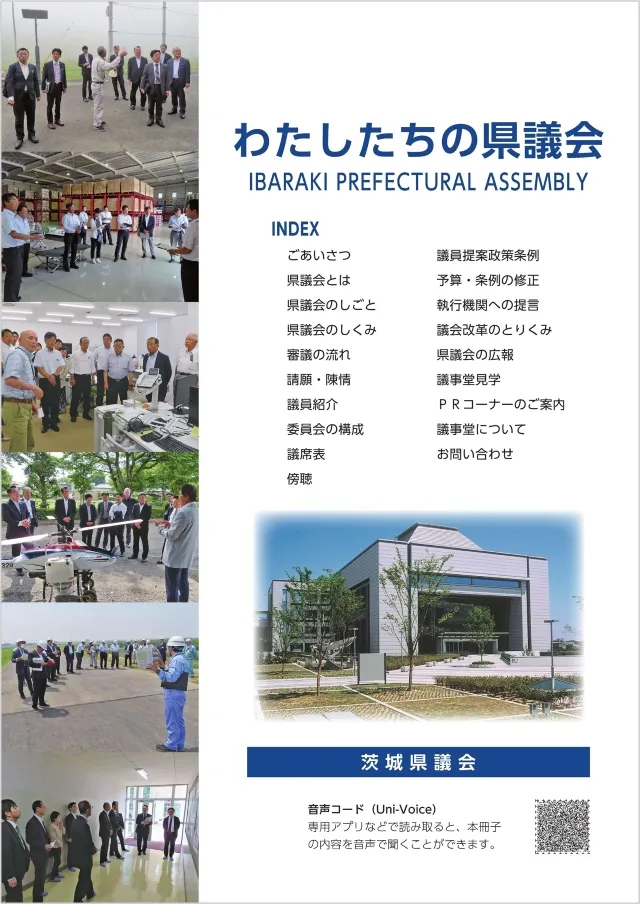 わたしたちの県議会
IBARAKI PREFECTURAL ASSEMBLY

INDEX

ごあいさつ
県議会とは
県議会のしごと
県議会のしくみ
審議の流れ
請願・陳情
議員紹介
委員会の構成
議席表
傍聴

議員提案政策条例
予算・条例の修正
執行機関への提言
議会改革のとりくみ
県議会の広報
議事堂見学
ＰＲコーナーのご案内
議事堂について
お問い合わせ

茨城県議会

音声コード（Uni-Voice）
専用アプリなどで読み取ると、本冊子の内容を音声で聞くことができます。